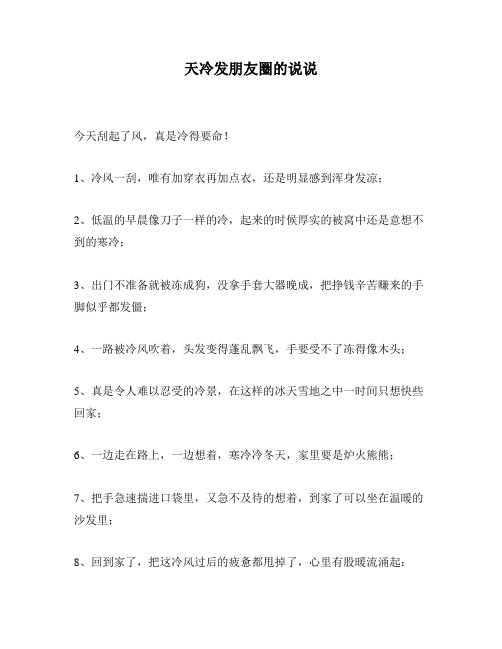 天冷发朋友圈的说说

今天刮起了风，真是冷得要命！

1、冷风一刮，唯有加穿衣再加点衣，还是明显感到浑身发凉；

2、低温的早晨像刀子一样的冷，起来的时候厚实的被窝中还是意想不到的寒冷；

3、出门不准备就被冻成狗，没拿手套大器晚成，把挣钱辛苦赚来的手脚似乎都发僵；

4、一路被冷风吹着，头发变得蓬乱飘飞，手要受不了冻得像木头；

5、真是令人难以忍受的冷景，在这样的冰天雪地之中一时间只想快些回家；

6、一边走在路上，一边想着，寒冷冷冬天，家里要是炉火熊熊；

7、把手急速揣进口袋里，又急不及待的想着，到家了可以坐在温暖的沙发里；

8、回到家了，把这冷风过后的疲惫都甩掉了，心里有股暖流涌起；